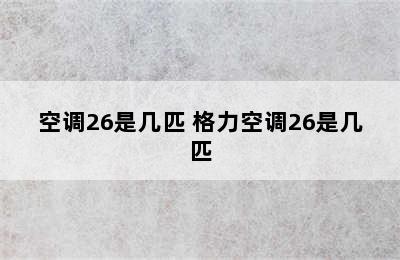 空调26是几匹 格力空调26是几匹